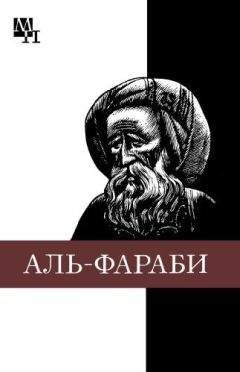 МП

АЛЬ-ФАРАБИ